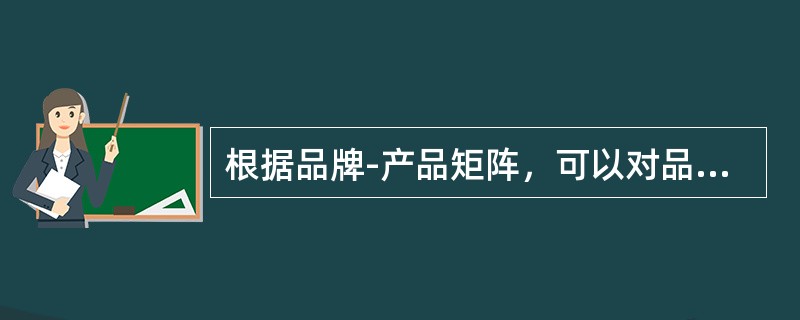 根据品牌-产品矩阵，可以对品...